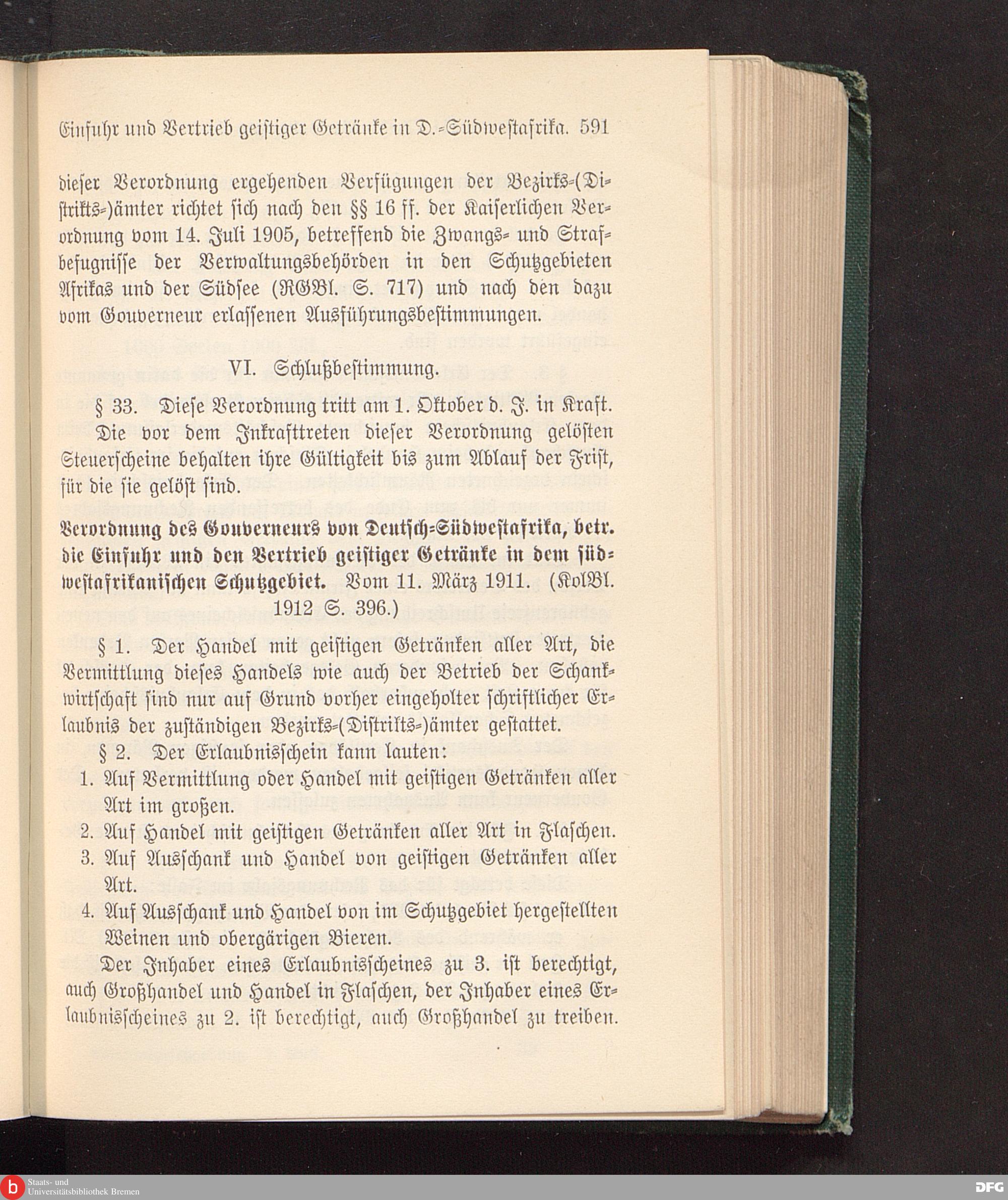 Einfuhr und Vertrieb geistiger Getränke in D.-Südwestafrika. 591

dieser Verordnung ergehenden Verfügungen der Bezirks-(Distrikts-)ämter richtet sich nach den §§ 16 ff. der Kaiserlichen Verordnung vom 14. Juli 1905, betreffend die Zwangs- und Strafbefugnisse der Verwaltungsbehörden in den Schutzgebieten Afrikas und der Südsee (RGBl. S. 717) und nach den dazu vom Gouverneur erlassenen Ausführungsbestimmungen.

VI. Schlußbestimmung.

§ 33. Diese Verordnung tritt am 1. Oktober d. J. in Kraft. Die vor dem Inkrafttreten dieser Verordnung gelösten Steuerscheine behalten ihre Gültigkeit bis zum Ablauf der Frist, für die sie gelöst sind.

Verordnung des Gouverneurs von Deutsch-Südwestafrika, betr. die Einfuhr und den Vertrieb geistiger Getränke in dem südwestafrikanischen Schutzgebiet. Vom 11. März 1911. (KolBl. 1912 S. 396.)

§ 1. Der Handel mit geistigen Getränken aller Art, die Vermittlung dieses Handels wie auch der Betrieb der Schankwirtschaft sind nur auf Grund vorher eingeholter schriftlicher Erlaubnis der zuständigen Bezirks-(Distrikts-)ämter gestattet.

§ 2. Der Erlaubnisschein kann lauten:
1. Auf Vermittlung oder Handel mit geistigen Getränken aller Art im großen.
2. Auf Handel mit geistigen Getränken aller Art in Flaschen.
3. Auf Ausschank und Handel von geistigen Getränken aller Art.
4. Auf Ausschank und Handel von im Schutzgebiet hergestellten Weinen und obergärigen Bieren.

Der Inhaber eines Erlaubnisscheines zu 3. ist berechtigt, auch Großhandel und Handel in Flaschen, der Inhaber eines Erlaubnisscheines zu 2. ist berechtigt, auch Großhandel zu treiben.

Staats- und Universitätsbibliothek Bremen

DFG